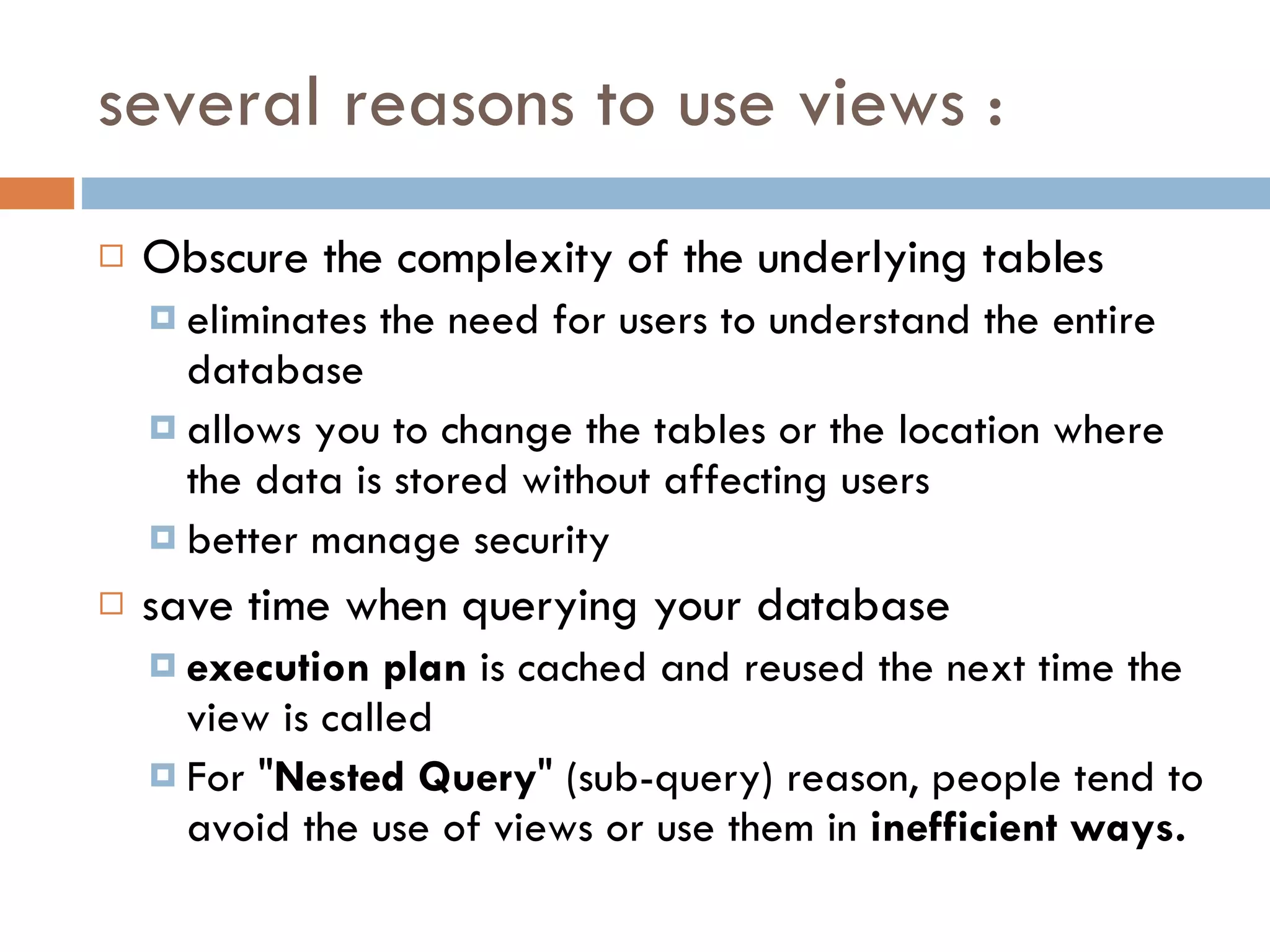 several reasons to use views :

Obscure the complexity of the underlying tables

eliminates the need for users to understand the entire database

allows you to change the tables or the location where the data is stored without affecting users

better manage security

save time when querying your database

execution plan is cached and reused the next time the view is called

For "Nested Query" (sub-query) reason, people tend to avoid the use of views or use them in inefficient ways.